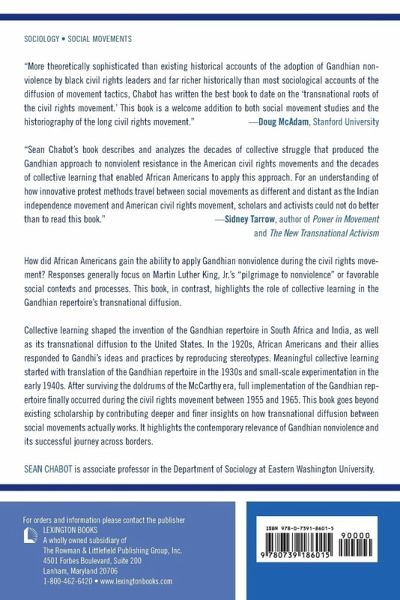 SOCIOLOGY • SOCIAL MOVEMENTS

"More theoretically sophisticated than existing historical accounts of the adoption of Gandhian nonviolence by black civil rights leaders and far richer historically than most sociological accounts of the diffusion of movement tactics, Chabot has written the best book to date on the 'transnational roots of the civil rights movement.' This book is a welcome addition to both social movement studies and the historiography of the long civil rights movement."
—Doug McAdam, Stanford University

"Sean Chabot's book describes and analyzes the decades of collective struggle that produced the Gandhian approach to nonviolent resistance in the American civil rights movements and the decades of collective learning that enabled African Americans to apply this approach. For an understanding of how innovative protest methods travel between social movements as different and distant as the Indian independence movement and American civil rights movement, scholars and activists could not do better than to read this book."
—Sidney Tarrow, author of Power in Movement and The New Transnational Activism

How did African Americans gain the ability to apply Gandhian nonviolence during the civil rights movement? Responses generally focus on Martin Luther King, Jr.'s "pilgrimage to nonviolence" or favorable social contexts and processes. This book, in contrast, highlights the role of collective learning in the Gandhian repertoire's transnational diffusion.

Collective learning shaped the invention of the Gandhian repertoire in South Africa and India, as well as its transnational diffusion to the United States. In the 1920s, African Americans and their allies responded to Gandhi's ideas and practices by reproducing stereotypes. Meaningful collective learning started with translation of the Gandhian repertoire in the 1930s and small-scale experimentation in the early 1940s. After surviving the doldrums of the McCarthy era, full implementation of the Gandhian repertoire finally occurred during the civil rights movement between 1955 and 1965. This book goes beyond existing scholarship by contributing deeper and finer insights on how transnational diffusion between social movements actually works. It highlights the contemporary relevance of Gandhian nonviolence and its successful journey across borders.

SEAN CHABOT is associate professor in the Department of Sociology at Eastern Washington University.

For orders and information please contact the publisher
LEXINGTON BOOKS
A wholly owned subsidiary of
The Rowman & Littlefield Publishing Group, Inc.
4501 Forbes Boulevard, Suite 200
Lanham, Maryland 20706
1-800-462-6420 • www.lexingtonbooks.com

ISBN 978-0-7391-8601-5
90000
9 780739 186015